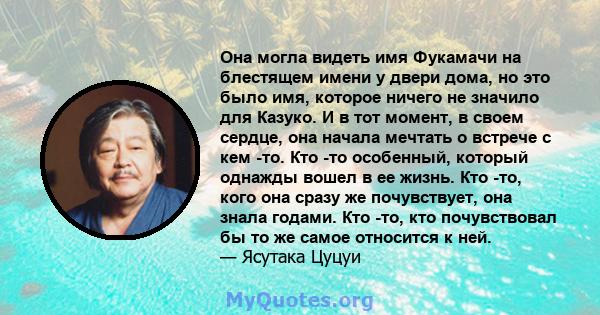 Она могла видеть имя Фукамачи на блестящем имени у двери дома, но это было имя, которое ничего не значило для Казуко. И в тот момент, в своем сердце, она начала мечтать о встрече с кем -то. Кто -то особенный, который однажды вошел в ее жизнь. Кто -то, кого она сразу же почувствует, она знала годами. Кто -то, кто почувствовал бы то же самое относится к ней.
— Ясутака Цуцуи

MyQuotes.org